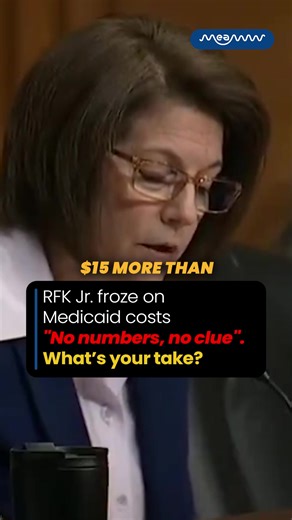 meaww

$15 MORE THAN

RFK Jr. froze on Medicaid costs "No numbers, no clue". What's your take?